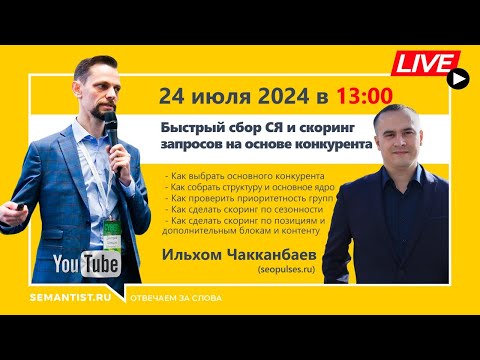 LIVE

24 июля 2024 в 13:00

Быстрый сбор СЯ и скоринг запросов на основе конкурента

- Как выбрать основного конкурента
- Как собрать структуру и основное ядро
- Как проверить приоритетность групп
- Как сделать скоринг по сезонности
- Как сделать скоринг по позициям и дополнительным блокам и контенту

Ильхом Чакканбаев
(seopulses.ru)

YouTube

SEMANTIST.RU ОТВЕЧАЕМ ЗА СЛОВА